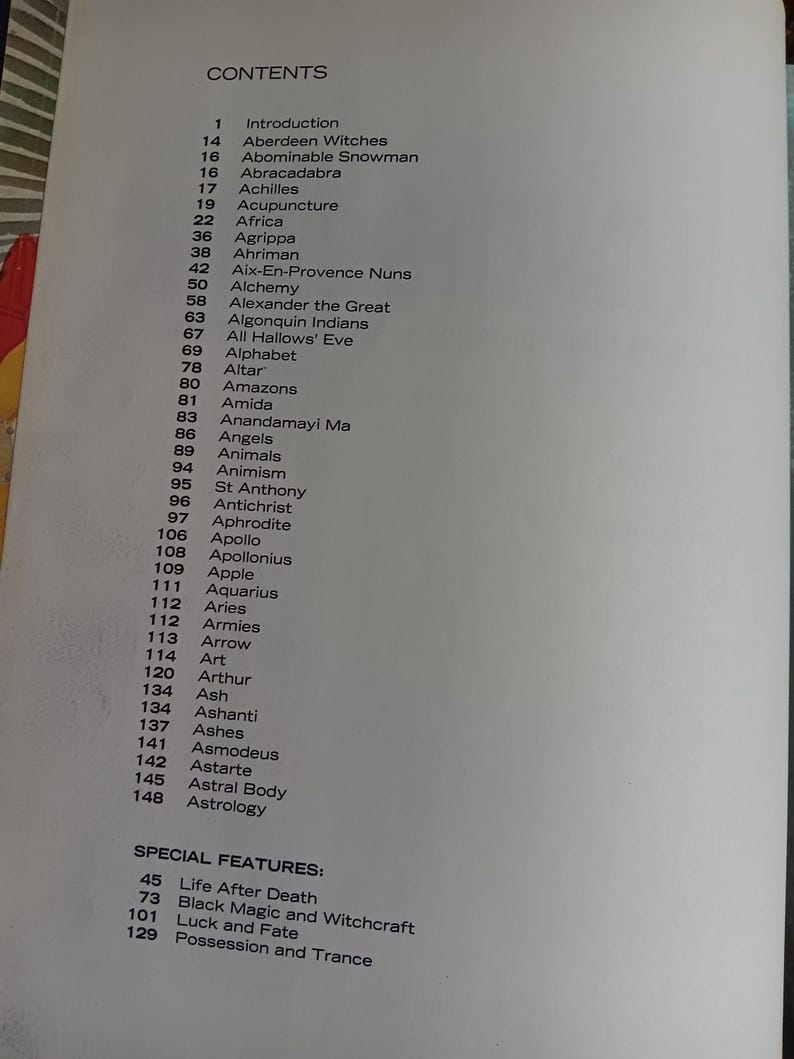 CONTENTS

1 Introduction
14 Aberdeen Witches
16 Abominable Snowman
16 Abracadabra
17 Achilles
19 Acupuncture
22 Africa
36 Agrippa
38 Ahriman
42 Aix-En-Provence Nuns
50 Alchemy
58 Alexander the Great
63 Algonquin Indians
67 All Hallows' Eve
69 Alphabet
78 Altar
80 Amazons
81 Amida
83 Anandamayi Ma
86 Angels
89 Animals
94 Animism
95 St Anthony
96 Antichrist
97 Aphrodite
106 Apollo
108 Apollonius
109 Apple
111 Aquarius
112 Aries
112 Armies
113 Arrow
114 Art
120 Arthur
134 Ash
134 Ashanti
137 Ashes
141 Asmodeus
142 Astarte
145 Astral Body
148 Astrology

SPECIAL FEATURES:
45 Life After Death
73 Black Magic and Witchcraft
101 Luck and Fate
129 Possession and Trance